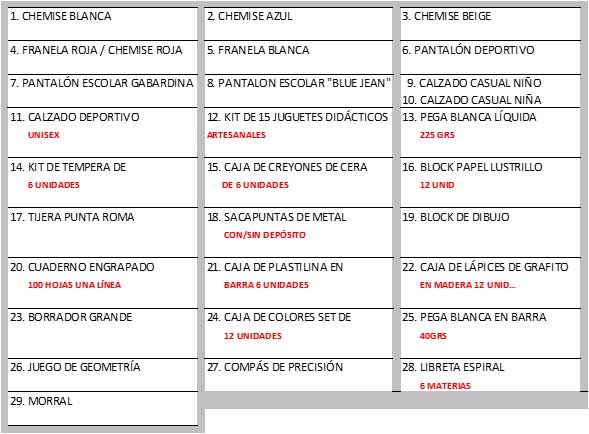 1. CHEMISE BLANCA

4. FRANELA ROJA / CHEMISE ROJA

7. PANTALÓN ESCOLAR GABARDINA

11. CALZADO DEPORTIVO
UNISEX

14. KIT DE TEMPERA DE
6 UNIDADES

17. TIJERA PUNTA ROMA

20. CUADERNO ENGRAPADO
100 HOJAS UNA LÍNEA

23. BORRADOR GRANDE

26. JUEGO DE GEOMETRÍA

29. MORRAL

2. CHEMISE AZUL

5. FRANELA BLANCA

8. PANTALON ESCOLAR "BLUE JEAN"

12. KIT DE 15 JUGUETES DIDÁCTICOS
ARTESANALES

15. CAJA DE CREYONES DE CERA
DE 6 UNIDADES

18. SACAPUNTAS DE METAL
CON/SIN DEPÓSITO

21. CAJA DE PLASTILINA EN
BARRA 6 UNIDADES

24. CAJA DE COLORES SET DE
12 UNIDADES

27. COMPÁS DE PRECISIÓN

3. CHEMISE BEIGE

6. PANTALÓN DEPORTIVO

9. CALZADO CASUAL NIÑO
10. CALZADO CASUAL NIÑA

13. PEGA BLANCA LÍQUIDA
225 GRS

16. BLOCK PAPEL LUSTRILLO
12 UNID

19. BLOCK DE DIBUJO

22. CAJA DE LÁPICES DE GRAFITO
EN MADERA 12 UNID...

25. PEGA BLANCA EN BARRA
40GRS

28. LIBRETA ESPIRAL
6 MATERIAS